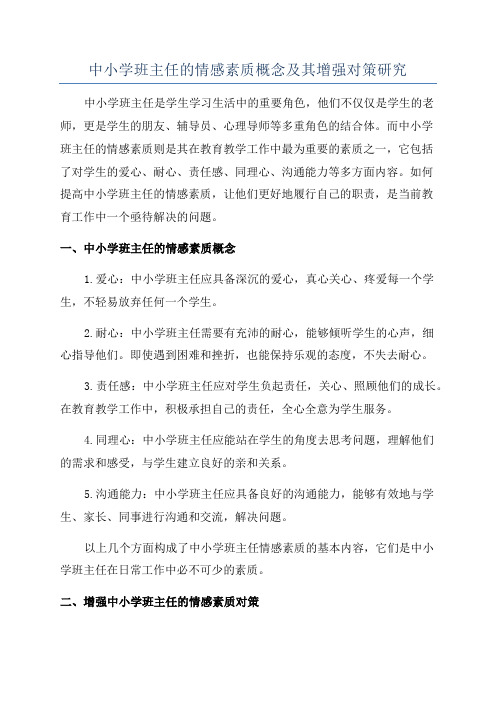 中小学班主任的情感素质概念及其增强对策研究

中小学班主任是学生学习生活中的重要角色，他们不仅仅是学生的老师，更是学生的朋友、辅导员、心理导师等多重角色的结合体。而中小学班主任的情感素质则是其在教育教学工作中最为重要的素质之一，它包括了对学生的爱心、耐心、责任感、同理心、沟通能力等多方面内容。如何提高中小学班主任的情感素质，让他们更好地履行自己的职责，是当前教育工作中一个亟待解决的问题。

一、中小学班主任的情感素质概念

1.爱心：中小学班主任应具备深沉的爱心，真心关心、疼爱每一个学生，不轻易放弃任何一个学生。

2.耐心：中小学班主任需要有充沛的耐心，能够倾听学生的心声，细心指导他们。即使遇到困难和挫折，也能保持乐观的态度，不失去耐心。

3.责任感：中小学班主任应对学生负起责任，关心、照顾他们的成长。在教育教学工作中，积极承担自己的责任，全心全意为学生服务。

4.同理心：中小学班主任应能站在学生的角度去思考问题，理解他们的需求和感受，与学生建立良好的亲和关系。

5.沟通能力：中小学班主任应具备良好的沟通能力，能够有效地与学生、家长、同事进行沟通和交流，解决问题。

以上几个方面构成了中小学班主任情感素质的基本内容，它们是中小学班主任在日常工作中必不可少的素质。

二、增强中小学班主任的情感素质对策